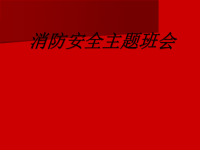 消防安全主题班会